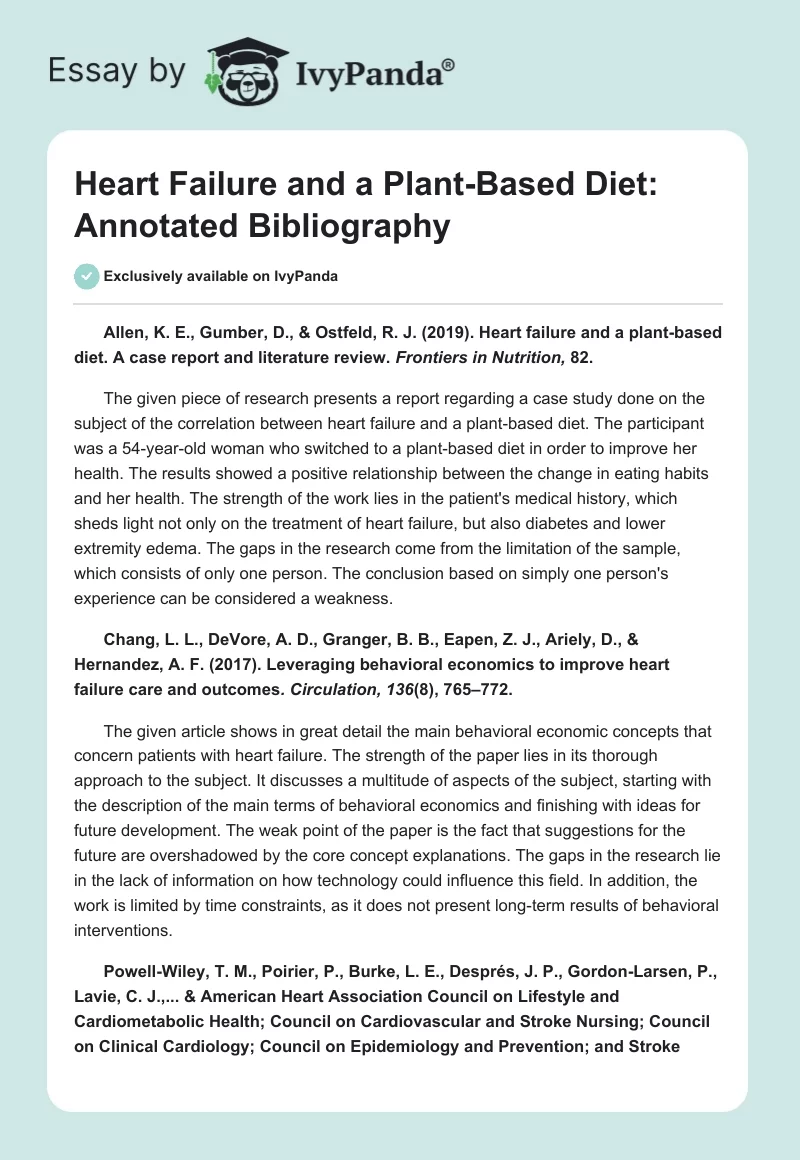 Essay by IvyPanda®

Heart Failure and a Plant-Based Diet: Annotated Bibliography

Exclusively available on IvyPanda

Allen, K. E., Gumber, D., & Ostfeld, R. J. (2019). Heart failure and a plant-based diet. A case report and literature review. Frontiers in Nutrition, 82.

The given piece of research presents a report regarding a case study done on the subject of the correlation between heart failure and a plant-based diet. The participant was a 54-year-old woman who switched to a plant-based diet in order to improve her health. The results showed a positive relationship between the change in eating habits and her health. The strength of the work lies in the patient's medical history, which sheds light not only on the treatment of heart failure, but also diabetes and lower extremity edema. The gaps in the research come from the limitation of the sample, which consists of only one person. The conclusion based on simply one person's experience can be considered a weakness.

Chang, L. L., DeVore, A. D., Granger, B. B., Eapen, Z. J., Ariely, D., & Hernandez, A. F. (2017). Leveraging behavioral economics to improve heart failure care and outcomes. Circulation, 136(8), 765–772.

The given article shows in great detail the main behavioral economic concepts that concern patients with heart failure. The strength of the paper lies in its thorough approach to the subject. It discusses a multitude of aspects of the subject, starting with the description of the main terms of behavioral economics and finishing with ideas for future development. The weak point of the paper is the fact that suggestions for the future are overshadowed by the core concept explanations. The gaps in the research lie in the lack of information on how technology could influence this field. In addition, the work is limited by time constraints, as it does not present long-term results of behavioral interventions.

Powell-Wiley, T. M., Poirier, P., Burke, L. E., Després, J. P., Gordon-Larsen, P., Lavie, C. J.,... & American Heart Association Council on Lifestyle and Cardiometabolic Health; Council on Cardiovascular and Stroke Nursing; Council on Clinical Cardiology; Council on Epidemiology and Prevention; and Stroke